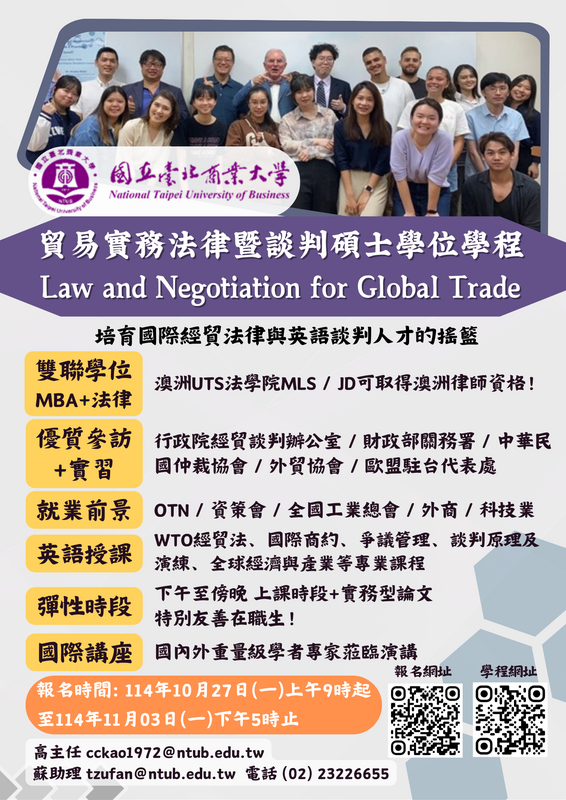 國立臺北商業大學
National Taipei University of Business

貿易實務法律暨談判碩士學位學程
Law and Negotiation for Global Trade

培育國際經貿法律與英語談判人才的搖籃

雙聯學位
MBA+法律
澳洲UTS法學院MLS / JD可取得澳洲律師資格!

優質參訪
+實習
行政院經貿談判辦公室 / 財政部關務署 / 中華民國仲裁協會 / 外貿協會 / 歐盟駐台代表處

就業前景
OTN / 資策會 / 全國工業總會 / 外商 / 科技業

英語授課
WTO經貿法、國際商約、爭議管理、談判原理及演練、全球經濟與產業等專業課程

彈性時段
下午至傍晚 上課時段+實務型論文
特別友善在職生!

國際講座
國內外重量級學者專家蒞臨演講

報名時間: 114年10月27日(一)上午9時起
至114年11月03日(一)下午5時止

報名網址 學程網址

高主任 cckao1972@ntub.edu.tw
蘇助理 tzufan@ntub.edu.tw 電話 (02) 23226655